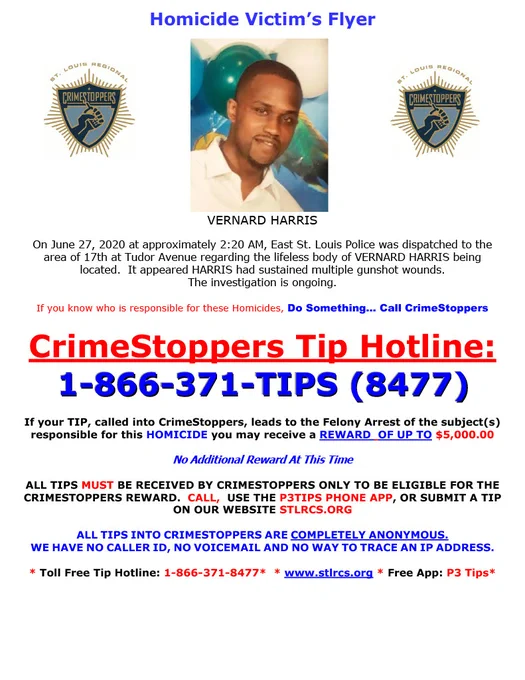 Homicide Victim's Flyer

ST. LOUIS REGIONAL
CRIMESTOPPERS

ST. LOUIS REGIONAL
CRIMESTOPPERS

VERNARD HARRIS

On June 27, 2020 at approximately 2:20 AM, East St. Louis Police was dispatched to the area of 17th at Tudor Avenue regarding the lifeless body of VERNARD HARRIS being located. It appeared HARRIS had sustained multiple gunshot wounds. The investigation is ongoing.

If you know who is responsible for these Homicides, Do Something... Call CrimeStoppers

CrimeStoppers Tip Hotline:
1-866-371-TIPS (8477)

If your TIP, called into CrimeStoppers, leads to the Felony Arrest of the subject(s) responsible for this HOMICIDE you may receive a REWARD OF UP TO $5,000.00

No Additional Reward At This Time

ALL TIPS MUST BE RECEIVED BY CRIMESTOPPERS ONLY TO BE ELIGIBLE FOR THE CRIMESTOPPERS REWARD. CALL, USE THE P3TIPS PHONE APP, OR SUBMIT A TIP ON OUR WEBSITE STLRCS.ORG

ALL TIPS INTO CRIMESTOPPERS ARE COMPLETELY ANONYMOUS.
WE HAVE NO CALLER ID, NO VOICEMAIL AND NO WAY TO TRACE AN IP ADDRESS.

* Toll Free Tip Hotline: 1-866-371-8477* * www.stlrcs.org * Free App: P3 Tips*